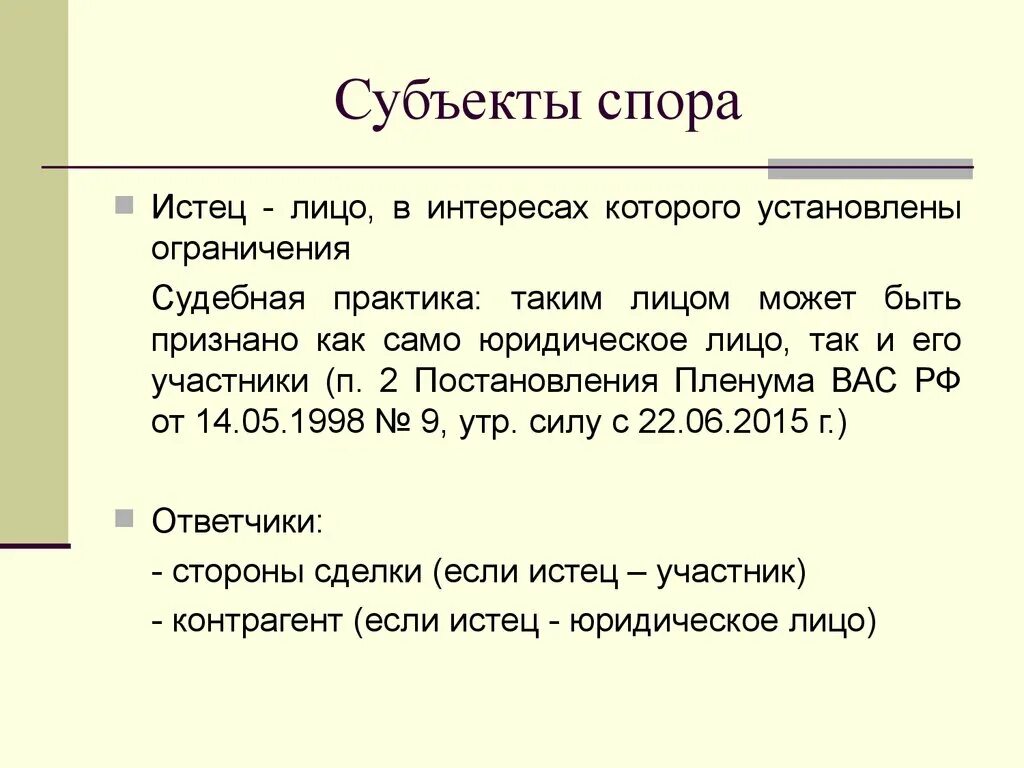 Субъекты спора

Истец - лицо, в интересах которого установлены ограничения

Судебная практика: таким лицом может быть признано как само юридическое лицо, так и его участники (п. 2 Постановления Пленума ВАС РФ от 14.05.1998 № 9, утр. силу с 22.06.2015 г.)

Ответчики:

- стороны сделки (если истец – участник)

- контрагент (если истец - юридическое лицо)